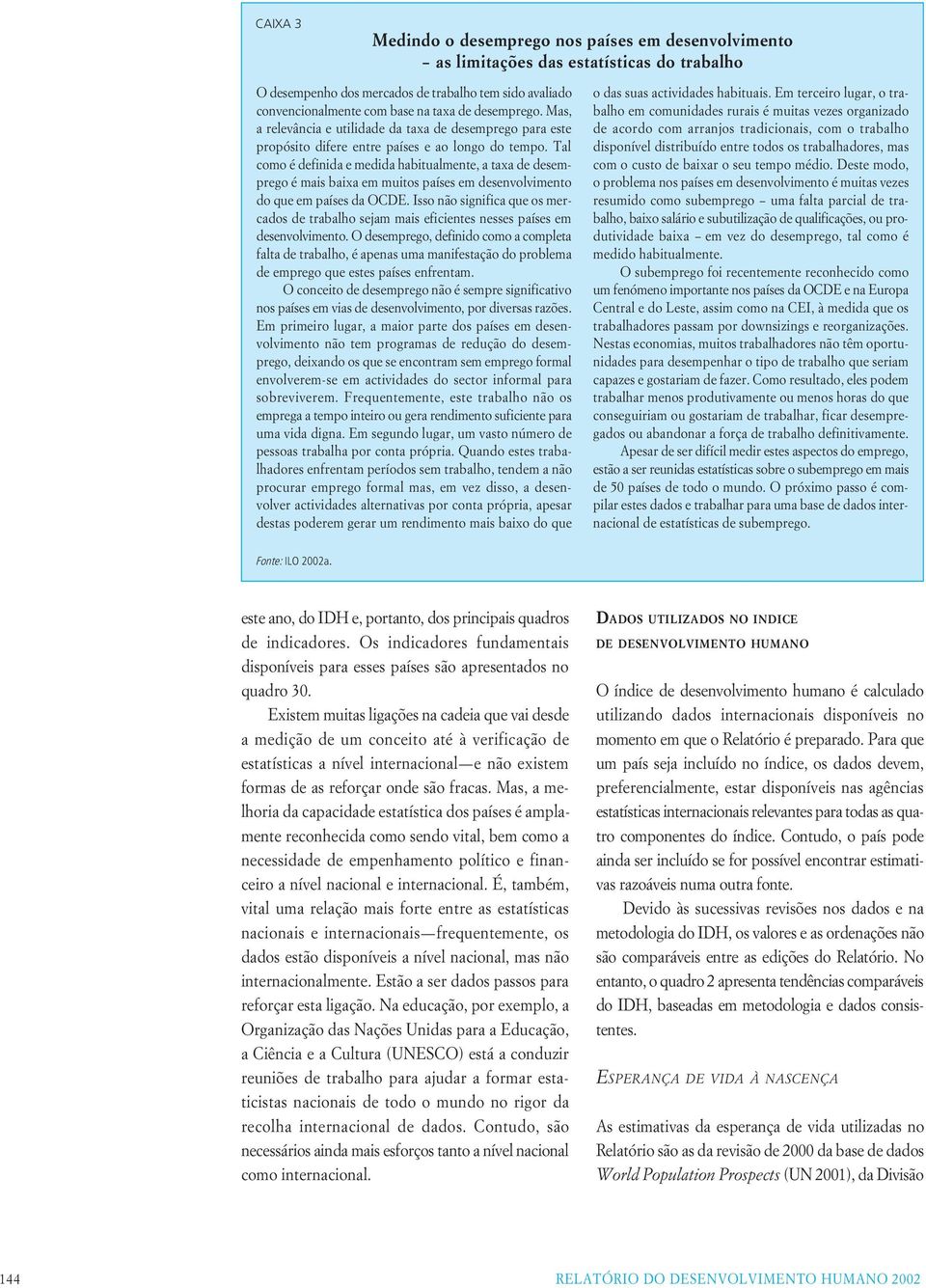 CAIXA 3

Medindo o desemprego nos países em desenvolvimento – as limitações das estatísticas do trabalho

O desempenho dos mercados de trabalho tem sido avaliado convencionalmente com base na taxa de desemprego. Mas, a relevância e utilidade da taxa de desemprego para este propósito difere entre países e ao longo do tempo. Tal como é definida e medida habitualmente, a taxa de desemprego é mais baixa em muitos países em desenvolvimento do que em países da OCDE. Isso não significa que os mercados de trabalho sejam mais eficientes nesses países em desenvolvimento. O desemprego, definido como a completa falta de trabalho, é apenas uma manifestação do problema de emprego que estes países enfrentam.

O conceito de desemprego não é sempre significativo nos países em vias de desenvolvimento, por diversas razões. Em primeiro lugar, a maior parte dos países em desenvolvimento não tem programas de redução do desemprego, deixando os que se encontram sem emprego formal envolverem-se em actividades do sector informal para sobreviverem. Frequentemente, este trabalho não os emprega a tempo inteiro ou gera rendimento suficiente para uma vida digna. Em segundo lugar, um vasto número de pessoas trabalha por conta própria. Quando estes trabalhadores enfrentam períodos sem trabalho, tendem a não procurar emprego formal mas, em vez disso, a desenvolver actividades alternativas por conta própria, apesar destas poderem gerar um rendimento mais baixo do que o das suas actividades habituais. Em terceiro lugar, o trabalho em comunidades rurais é muitas vezes organizado de acordo com arranjos tradicionais, com o trabalho disponível distribuído entre todos os trabalhadores, mas com o custo de baixar o seu tempo médio. Deste modo, o problema nos países em desenvolvimento é muitas vezes resumido como subemprego – uma falta parcial de trabalho, baixo salário e subutilização de qualificações, ou produtividade baixa – em vez do desemprego, tal como é medido habitualmente.

O subemprego foi recentemente reconhecido como um fenómeno importante nos países da OCDE e na Europa Central e do Leste, assim como na CEI, à medida que os trabalhadores passam por downsizings e reorganizações. Nestas economias, muitos trabalhadores não têm oportunidades para desempenhar o tipo de trabalho que seriam capazes e gostariam de fazer. Como resultado, eles podem trabalhar menos produtivamente ou menos horas do que conseguiriam ou gostariam de trabalhar, ficar desempregados ou abandonar a força de trabalho definitivamente.

Apesar de ser difícil medir estes aspectos do emprego, estão a ser reunidas estatísticas sobre o subemprego em mais de 50 países de todo o mundo. O próximo passo é compilar estes dados e trabalhar para uma base de dados internacional de estatísticas de subemprego.

Fonte: ILO 2002a.

este ano, do IDH e, portanto, dos principais quadros de indicadores. Os indicadores fundamentais disponíveis para esses países são apresentados no quadro 30.

Existem muitas ligações na cadeia que vai desde a medição de um conceito até à verificação de estatísticas a nível internacional—e não existem formas de as reforçar onde são fracas. Mas, a melhoria da capacidade estatística dos países é amplamente reconhecida como sendo vital, bem como a necessidade de empenhamento político e financeiro a nível nacional e internacional. É, também, vital uma relação mais forte entre as estatísticas nacionais e internacionais—frequentemente, os dados estão disponíveis a nível nacional, mas não internacionalmente. Estão a ser dados passos para reforçar esta ligação. Na educação, por exemplo, a Organização das Nações Unidas para a Educação, a Ciência e a Cultura (UNESCO) está a conduzir reuniões de trabalho para ajudar a formar estaticistas nacionais de todo o mundo no rigor da recolha internacional de dados. Contudo, são necessários ainda mais esforços tanto a nível nacional como internacional.

DADOS UTILIZADOS NO INDICE DE DESENVOLVIMENTO HUMANO

O índice de desenvolvimento humano é calculado utilizando dados internacionais disponíveis no momento em que o Relatório é preparado. Para que um país seja incluído no índice, os dados devem, preferencialmente, estar disponíveis nas agências estatísticas internacionais relevantes para todas as quatro componentes do índice. Contudo, o país pode ainda ser incluído se for possível encontrar estimativas razoáveis numa outra fonte.

Devido às sucessivas revisões nos dados e na metodologia do IDH, os valores e as ordenações não são comparáveis entre as edições do Relatório. No entanto, o quadro 2 apresenta tendências comparáveis do IDH, baseadas em metodologia e dados consistentes.

ESPERANÇA DE VIDA À NASCENÇA

As estimativas da esperança de vida utilizadas no Relatório são as da revisão de 2000 da base de dados World Population Prospects (UN 2001), da Divisão

144

RELATÓRIO DO DESENVOLVIMENTO HUMANO 2002